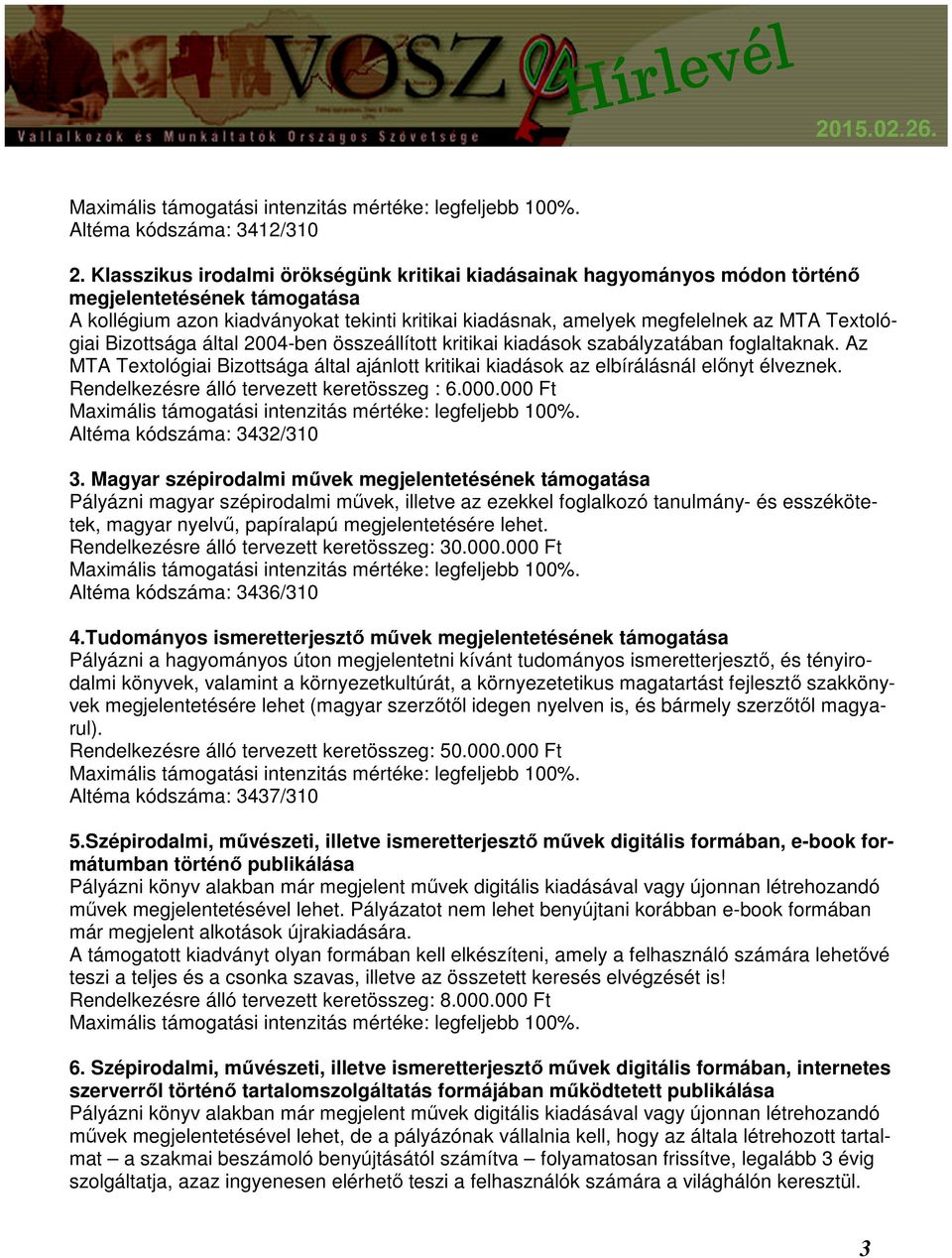 VOSZ Hírlevél
Vállalkozók és Munkáltatók Országos Szövetsége
2015.02.26.

Maximális támogatási intenzitás mértéke: legfeljebb 100%.
Altéma kódszáma: 3412/310

2. Klasszikus irodalmi örökségünk kritikai kiadásainak hagyományos módon történő megjelentetésének támogatása
A kollégium azon kiadványokat tekinti kritikai kiadásnak, amelyek megfelelnek az MTA Textológiai Bizottsága által 2004-ben összeállított kritikai kiadások szabályzatában foglaltaknak. Az MTA Textológiai Bizottsága által ajánlott kritikai kiadások az elbírálásnál előnyt élveznek.
Rendelkezésre álló tervezett keretösszeg : 6.000.000 Ft
Maximális támogatási intenzitás mértéke: legfeljebb 100%.
Altéma kódszáma: 3432/310

3. Magyar szépirodalmi művek megjelentetésének támogatása
Pályázni magyar szépirodalmi művek, illetve az ezekkel foglalkozó tanulmány- és esszékötetek, magyar nyelvű, papíralapú megjelentetésére lehet.
Rendelkezésre álló tervezett keretösszeg: 30.000.000 Ft
Maximális támogatási intenzitás mértéke: legfeljebb 100%.
Altéma kódszáma: 3436/310

4.Tudományos ismeretterjesztő művek megjelentetésének támogatása
Pályázni a hagyományos úton megjelentetni kívánt tudományos ismeretterjesztő, és tényirodalmi könyvek, valamint a környezetkultúrát, a környezetetikus magatartást fejlesztő szakkönyvek megjelentetésére lehet (magyar szerzőtől idegen nyelven is, és bármely szerzőtől magyarul).
Rendelkezésre álló tervezett keretösszeg: 50.000.000 Ft
Maximális támogatási intenzitás mértéke: legfeljebb 100%.
Altéma kódszáma: 3437/310

5.Szépirodalmi, művészeti, illetve ismeretterjesztő művek digitális formában, e-book formátumban történő publikálása
Pályázni könyv alakban már megjelent művek digitális kiadásával vagy újonnan létrehozandó művek megjelentetésével lehet. Pályázatot nem lehet benyújtani korábban e-book formában már megjelent alkotások újrakiadására.
A támogatott kiadványt olyan formában kell elkészíteni, amely a felhasználó számára lehetővé teszi a teljes és a csonka szavas, illetve az összetett keresés elvégzését is!
Rendelkezésre álló tervezett keretösszeg: 8.000.000 Ft
Maximális támogatási intenzitás mértéke: legfeljebb 100%.

6. Szépirodalmi, művészeti, illetve ismeretterjesztő művek digitális formában, internetes szerverről történő tartalomszolgáltatás formájában működtetett publikálása
Pályázni könyv alakban már megjelent művek digitális kiadásával vagy újonnan létrehozandó művek megjelentetésével lehet, de a pályázónak vállalnia kell, hogy az általa létrehozott tartalmat – a szakmai beszámoló benyújtásától számítva – folyamatosan frissítve, legalább 3 évig szolgáltatja, azaz ingyenesen elérhető teszi a felhasználók számára a világhálón keresztül.

3